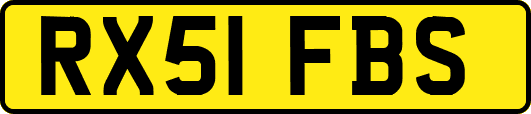 RX51 FBS